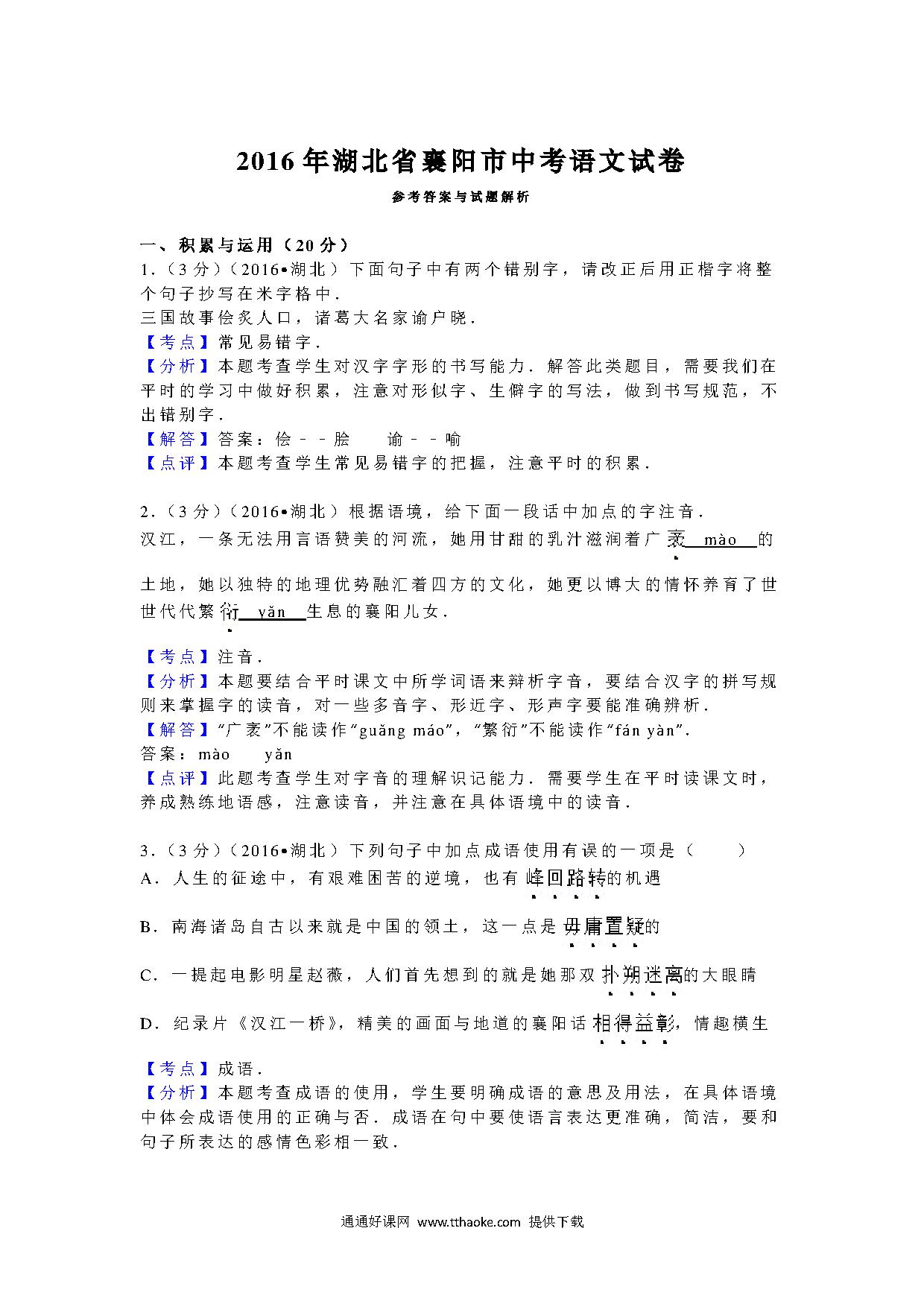 2016年湖北省襄阳市中考语文试卷

参考答案与试题解析

一、积累与运用（20分）

1.（3分）（2016•湖北）下面句子中有两个错别字，请改正后用正楷字将整个句子抄写在米字格中．

三国故事侩炙人口，诸葛大名家谕户晓．

【考点】常见易错字．

【分析】本题考查学生对汉字字形的书写能力．解答此类题目，需要我们在平时的学习中做好积累，注意对形似字、生僻字的写法，做到书写规范，不出错别字．

【解答】答案：侩－－脍　谕－－喻

【点评】本题考查学生常见易错字的把握，注意平时的积累．

2.（3分）（2016•湖北）根据语境，给下面一段话中加点的字注音．

汉江，一条无法用言语赞美的河流，她用甘甜的乳汁滋润着广袤 mào 的土地，她以独特的地理优势融汇着四方的文化，她更以博大的情怀养育了世世代代繁衍 yǎn 生息的襄阳儿女．

【考点】注音．

【分析】本题要结合平时课文中所学词语来辩析字音，要结合汉字的拼写规则来掌握字的读音，对一些多音字、形近字、形声字要能准确辨析．

【解答】“广袤”不能读作“guǎng máo”，“繁衍”不能读作“fán yàn”．

答案：mào　yǎn

【点评】此题考查学生对字音的理解识记能力．需要学生在平时读课文时，养成熟练地语感，注意读音，并注意在具体语境中的读音．

3.（3分）（2016•湖北）下列句子中加点成语使用有误的一项是（　　）

A．人生的征途中，有艰难困苦的逆境，也有峰回路转的机遇

B．南海诸岛自古以来就是中国的领土，这一点是毋庸置疑的

C．一提起电影明星赵薇，人们首先想到的就是她那双扑朔迷离的大眼睛

D．纪录片《汉江一桥》，精美的画面与地道的襄阳话相得益彰，情趣横生

【考点】成语．

【分析】本题考查成语的使用，学生要明确成语的意思及用法，在具体语境中体会成语使用的正确与否．成语在句中要使语言表达更准确，简洁，要和句子所表达的感情色彩相一致．

通通好课网 www.tthaoke.com 提供下载